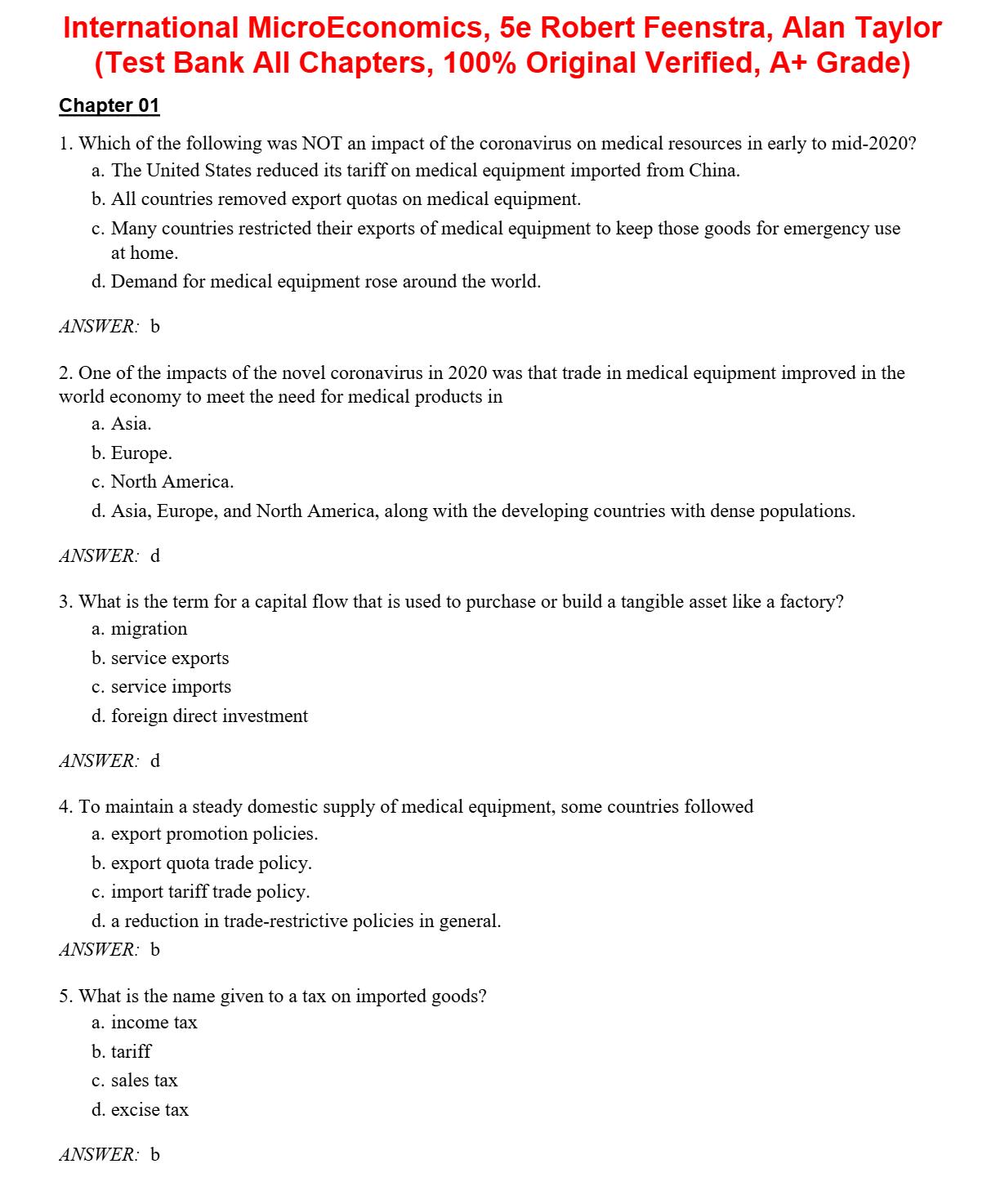 International MicroEconomics, 5e Robert Feenstra, Alan Taylor (Test Bank All Chapters, 100% Original Verified, A+ Grade)

Chapter 01

1. Which of the following was NOT an impact of the coronavirus on medical resources in early to mid-2020?
a. The United States reduced its tariff on medical equipment imported from China.
b. All countries removed export quotas on medical equipment.
c. Many countries restricted their exports of medical equipment to keep those goods for emergency use at home.
d. Demand for medical equipment rose around the world.

ANSWER: b

2. One of the impacts of the novel coronavirus in 2020 was that trade in medical equipment improved in the world economy to meet the need for medical products in
a. Asia.
b. Europe.
c. North America.
d. Asia, Europe, and North America, along with the developing countries with dense populations.

ANSWER: d

3. What is the term for a capital flow that is used to purchase or build a tangible asset like a factory?
a. migration
b. service exports
c. service imports
d. foreign direct investment

ANSWER: d

4. To maintain a steady domestic supply of medical equipment, some countries followed
a. export promotion policies.
b. export quota trade policy.
c. import tariff trade policy.
d. a reduction in trade-restrictive policies in general.
ANSWER: b

5. What is the name given to a tax on imported goods?
a. income tax
b. tariff
c. sales tax
d. excise tax

ANSWER: b